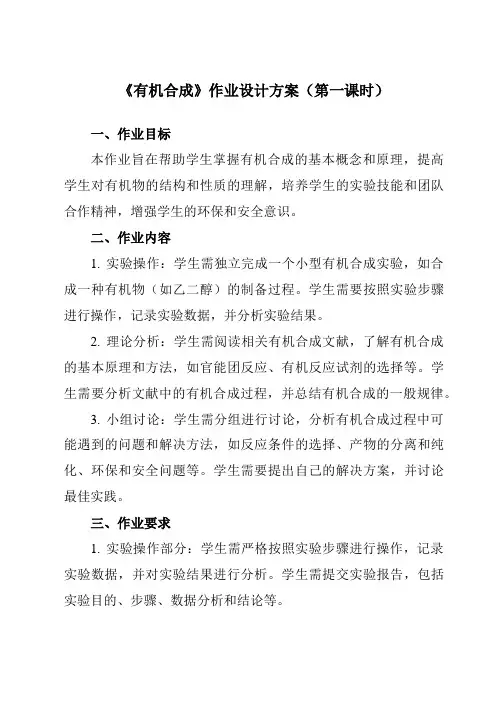 《有机合成》作业设计方案（第一课时）

一、作业目标

本作业旨在帮助学生掌握有机合成的基本概念和原理，提高学生对有机物的结构和性质的理解，培养学生的实验技能和团队合作精神，增强学生的环保和安全意识。

二、作业内容

1. 实验操作：学生需独立完成一个小型有机合成实验，如合成一种有机物（如乙二醇）的制备过程。学生需要按照实验步骤进行操作，记录实验数据，并分析实验结果。

2. 理论分析：学生需阅读相关有机合成文献，了解有机合成的基本原理和方法，如官能团反应、有机反应试剂的选择等。学生需要分析文献中的有机合成过程，并总结有机合成的一般规律。

3. 小组讨论：学生需分组进行讨论，分析有机合成过程中可能遇到的问题和解决方法，如反应条件的选择、产物的分离和纯化、环保和安全问题等。学生需要提出自己的解决方案，并讨论最佳实践。

三、作业要求

1. 实验操作部分：学生需严格按照实验步骤进行操作，记录实验数据，并对实验结果进行分析。学生需提交实验报告，包括实验目的、步骤、数据分析和结论等。